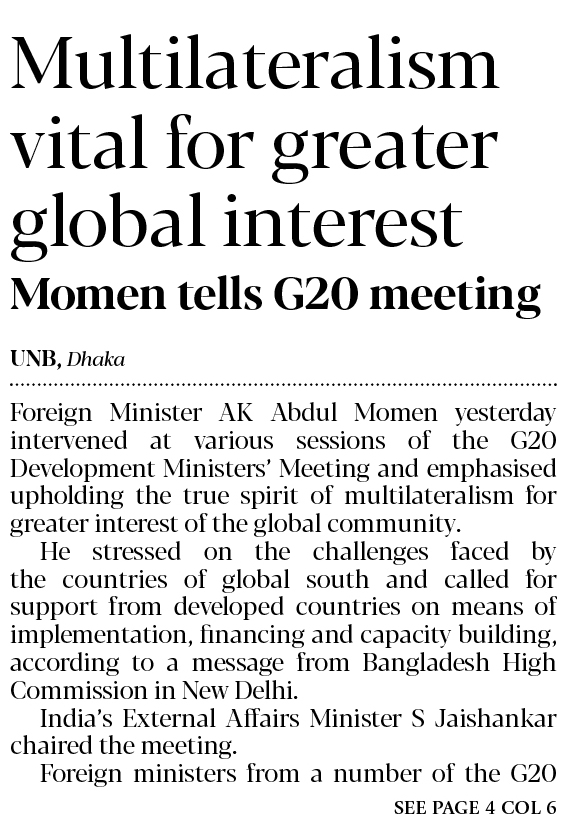 Multilateralism vital for greater global interest

Momen tells G20 meeting

UNB, Dhaka

Foreign Minister AK Abdul Momen yesterday intervened at various sessions of the G20 Development Ministers' Meeting and emphasised upholding the true spirit of multilateralism for greater interest of the global community.

He stressed on the challenges faced by the countries of global south and called for support from developed countries on means of implementation, financing and capacity building, according to a message from Bangladesh High Commission in New Delhi.

India's External Affairs Minister S Jaishankar chaired the meeting.

Foreign ministers from a number of the G20

SEE PAGE 4 COL 6